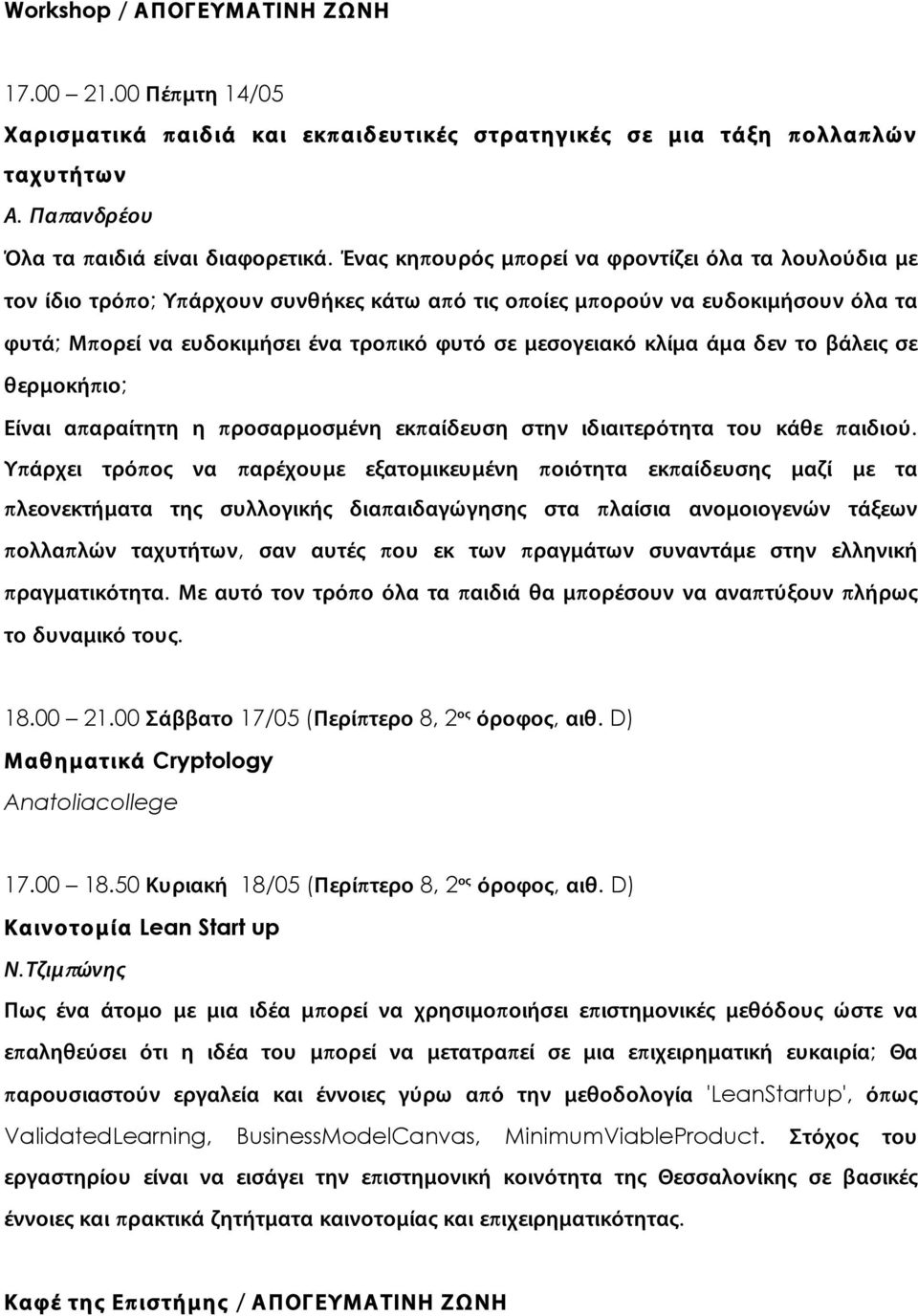 Workshop / ΑΠΟΓΕΥΜΑΤΙΝΗ ΖΩΝΗ

17.00 – 21.00 Πέμπτη 14/05

Χαρισματικά παιδιά και εκπαιδευτικές στρατηγικές σε μια τάξη πολλαπλών ταχυτήτων

Α. Παπανδρέου

Όλα τα παιδιά είναι διαφορετικά. Ένας κηπουρός μπορεί να φροντίζει όλα τα λουλούδια με τον ίδιο τρόπο; Υπάρχουν συνθήκες κάτω από τις οποίες μπορούν να ευδοκιμήσουν όλα τα φυτά; Μπορεί να ευδοκιμήσει ένα τροπικό φυτό σε μεσογειακό κλίμα άμα δεν το βάλεις σε θερμοκήπιο;

Είναι απαραίτητη η προσαρμοσμένη εκπαίδευση στην ιδιαιτερότητα του κάθε παιδιού. Υπάρχει τρόπος να παρέχουμε εξατομικευμένη ποιότητα εκπαίδευσης μαζί με τα πλεονεκτήματα της συλλογικής διαπαιδαγώγησης στα πλαίσια ανομοιογενών τάξεων πολλαπλών ταχυτήτων, σαν αυτές που εκ των πραγμάτων συναντάμε στην ελληνική πραγματικότητα. Με αυτό τον τρόπο όλα τα παιδιά θα μπορέσουν να αναπτύξουν πλήρως το δυναμικό τους.

18.00 – 21.00 Σάββατο 17/05 (Περίπτερο 8, 2ος όροφος, αιθ. D)

Μαθηματικά Cryptology

Anatoliacollege

17.00 – 18.50 Κυριακή 18/05 (Περίπτερο 8, 2ος όροφος, αιθ. D)

Καινοτομία Lean Start up

Ν.Τζιμπώνης

Πως ένα άτομο με μια ιδέα μπορεί να χρησιμοποιήσει επιστημονικές μεθόδους ώστε να επαληθεύσει ότι η ιδέα του μπορεί να μετατραπεί σε μια επιχειρηματική ευκαιρία; Θα παρουσιαστούν εργαλεία και έννοιες γύρω από την μεθοδολογία 'LeanStartup', όπως ValidatedLearning, BusinessModelCanvas, MinimumViableProduct. Στόχος του εργαστηρίου είναι να εισάγει την επιστημονική κοινότητα της Θεσσαλονίκης σε βασικές έννοιες και πρακτικά ζητήματα καινοτομίας και επιχειρηματικότητας.

Καφέ της Επιστήμης / ΑΠΟΓΕΥΜΑΤΙΝΗ ΖΩΝΗ